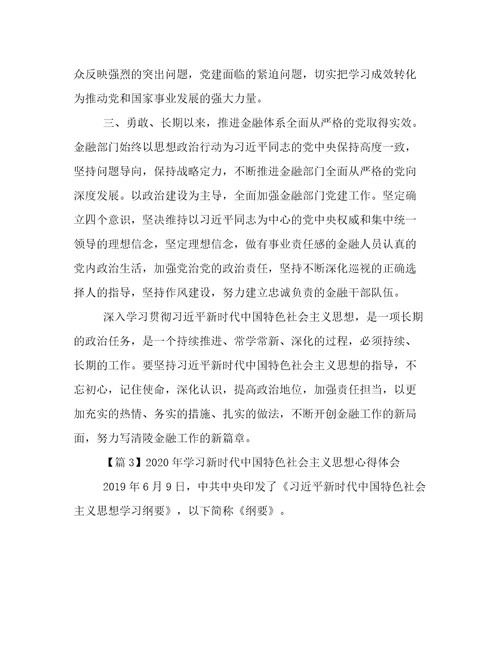 众反映强烈的突出问题，党建面临的紧迫问题，切实把学习成效转化为推动党和国家事业发展的强大力量。

三、勇敢、长期以来，推进金融体系全面从严格的党取得实效。金融部门始终以思想政治行动为习近平同志的党中央保持高度一致，坚持问题导向，保持战略定力，不断推进金融部门全面从严格的党向深度发展。以政治建设为主导，全面加强金融部门党建工作。坚定确立四个意识，坚决维持以习近平同志为中心的党中央权威和集中统一领导的理想信念，坚定理想信念，做有事业责任感的金融人员认真的党内政治生活，加强党治党的政治责任，坚持不断深化巡视的正确选择人的指导，坚持作风建设，努力建立忠诚负责的金融干部队伍。

深入学习贯彻习近平新时代中国特色社会主义思想，是一项长期的政治任务，是一个持续推进、常学常新、深化的过程，必须持续、长期的工作。要坚持习近平新时代中国特色社会主义思想的指导，不忘初心，记住使命，深化认识，提高政治地位，加强责任担当，以更加充实的热情、务实的措施、扎实的做法，不断开创金融工作的新局面，努力写清陵金融工作的新篇章。

【篇 3】2020 年学习新时代中国特色社会主义思想心得体会

2019 年 6 月 9 日，中共中央印发了《习近平新时代中国特色社会主义思想学习纲要》，以下简称《纲要》。